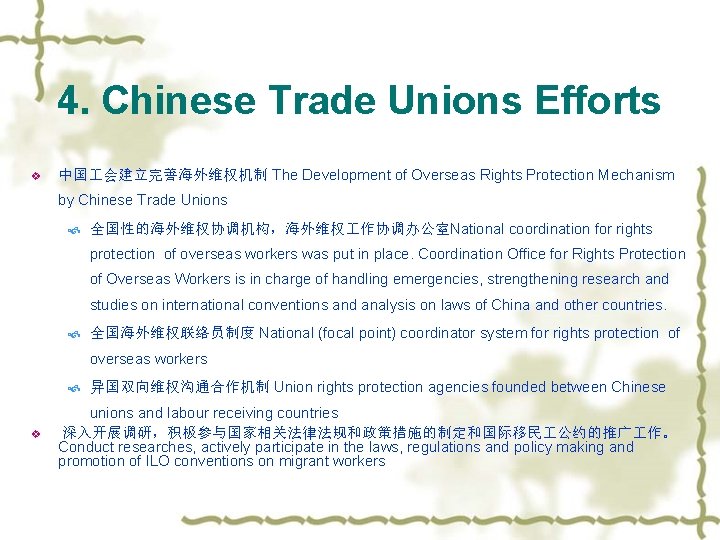 4. Chinese Trade Unions Efforts

• 中国工会建立完善海外维权机制 The Development of Overseas Rights Protection Mechanism by Chinese Trade Unions

• 全国性的海外维权协调机构，海外维权工作协调办公室National coordination for rights protection of overseas workers was put in place. Coordination Office for Rights Protection of Overseas Workers is in charge of handling emergencies, strengthening research and studies on international conventions and analysis on laws of China and other countries.

• 全国海外维权联络员制度 National (focal point) coordinator system for rights protection of overseas workers

• 异国双向维权沟通合作机制 Union rights protection agencies founded between Chinese unions and labour receiving countries

• 深入开展调研，积极参与国家相关法律法规和政策措施的制定和国际移民工公约的推广工作。Conduct researches, actively participate in the laws, regulations and policy making and promotion of ILO conventions on migrant workers